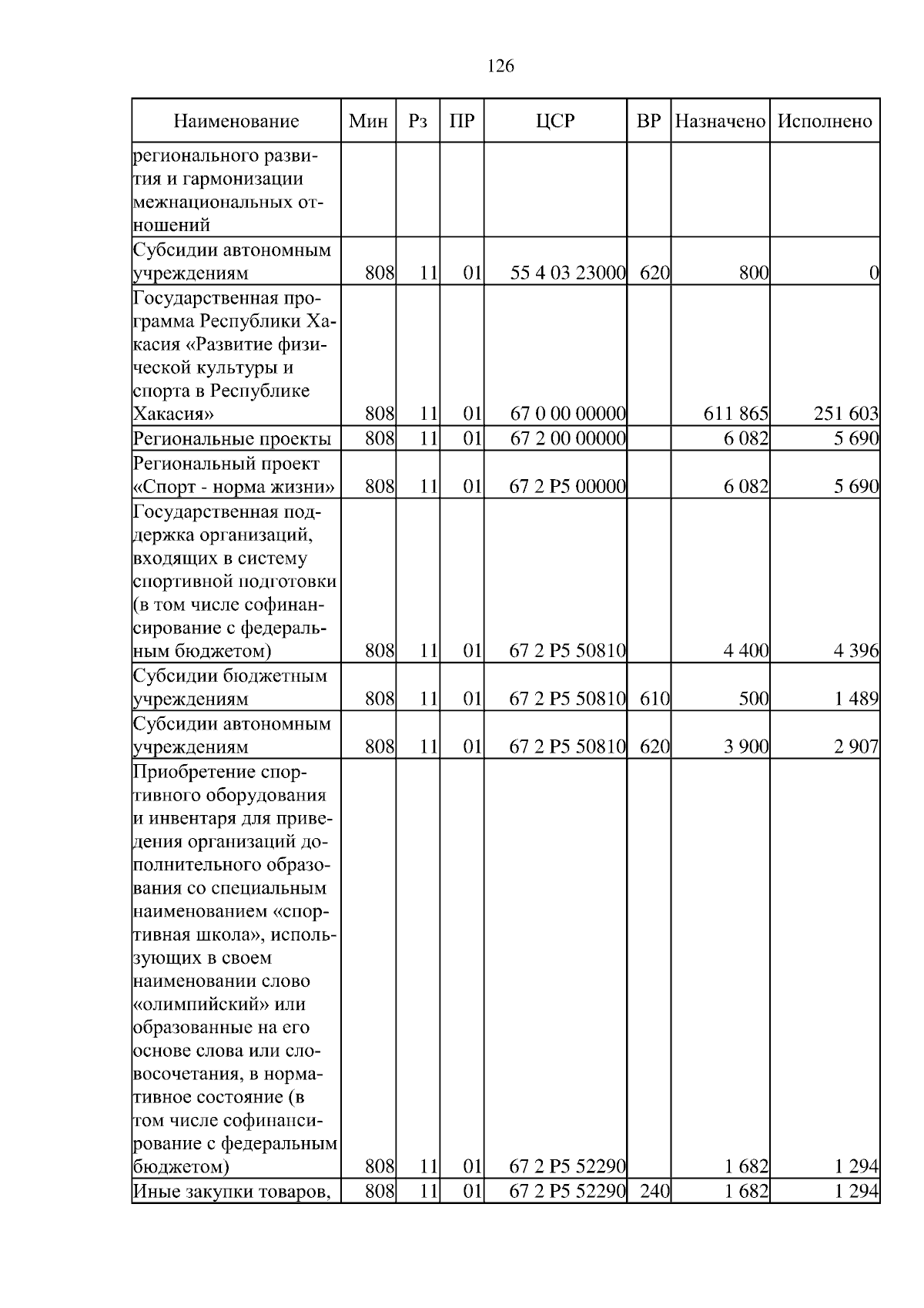 126

| Наименование | Мин | Рз | ПР | ЦСР | ВР | Назначено | Исполнено |
|---|---|---|---|---|---|---|---|
| регионального развития и гармонизации межнациональных отношений | | | | | | | |
| Субсидии автономным учреждениям | 808 | 11 | 01 | 55 4 03 23000 | 620 | 800 | 0 |
| Государственная программа Республики Хакасия «Развитие физической культуры и спорта в Республике Хакасия» | 808 | 11 | 01 | 67 0 00 00000 | | 611 865 | 251 603 |
| Региональные проекты | 808 | 11 | 01 | 67 2 00 00000 | | 6 082 | 5 690 |
| Региональный проект «Спорт - норма жизни» | 808 | 11 | 01 | 67 2 P5 00000 | | 6 082 | 5 690 |
| Государственная поддержка организаций, входящих в систему спортивной подготовки (в том числе софинансирование с федеральным бюджетом) | 808 | 11 | 01 | 67 2 P5 50810 | | 4 400 | 4 396 |
| Субсидии бюджетным учреждениям | 808 | 11 | 01 | 67 2 P5 50810 | 610 | 500 | 1 489 |
| Субсидии автономным учреждениям | 808 | 11 | 01 | 67 2 P5 50810 | 620 | 3 900 | 2 907 |
| Приобретение спортивного оборудования и инвентаря для приведения организаций дополнительного образования со специальным наименованием «спортивная школа», использующих в своем наименовании слово «олимпийский» или образованные на его основе слова или словосочетания, в нормативное состояние (в том числе софинансирование с федеральным бюджетом) | 808 | 11 | 01 | 67 2 P5 52290 | | 1 682 | 1 294 |
| Иные закупки товаров, | 808 | 11 | 01 | 67 2 P5 52290 | 240 | 1 682 | 1 294 |